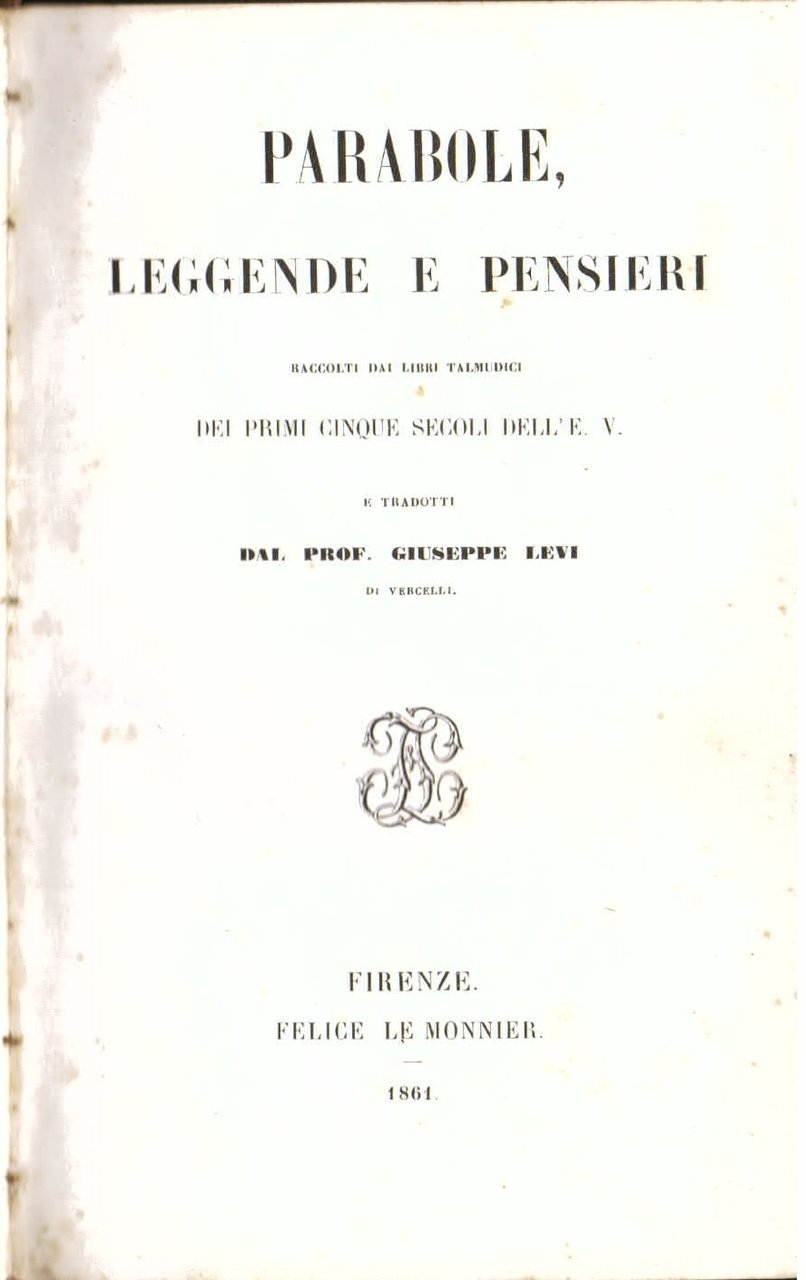 PARABOLE,

LEGGENDE E PENSIERI

RACCOLTI DAI LIBRI TALMUDICI

DEI PRIMI CINQUE SECOLI DELL'E. V.

E TRADOTTI

DAL PROF. GIUSEPPE LEVI

DI VERCELLI.

FIRENZE.

FELICE LE MONNIER.

1861.